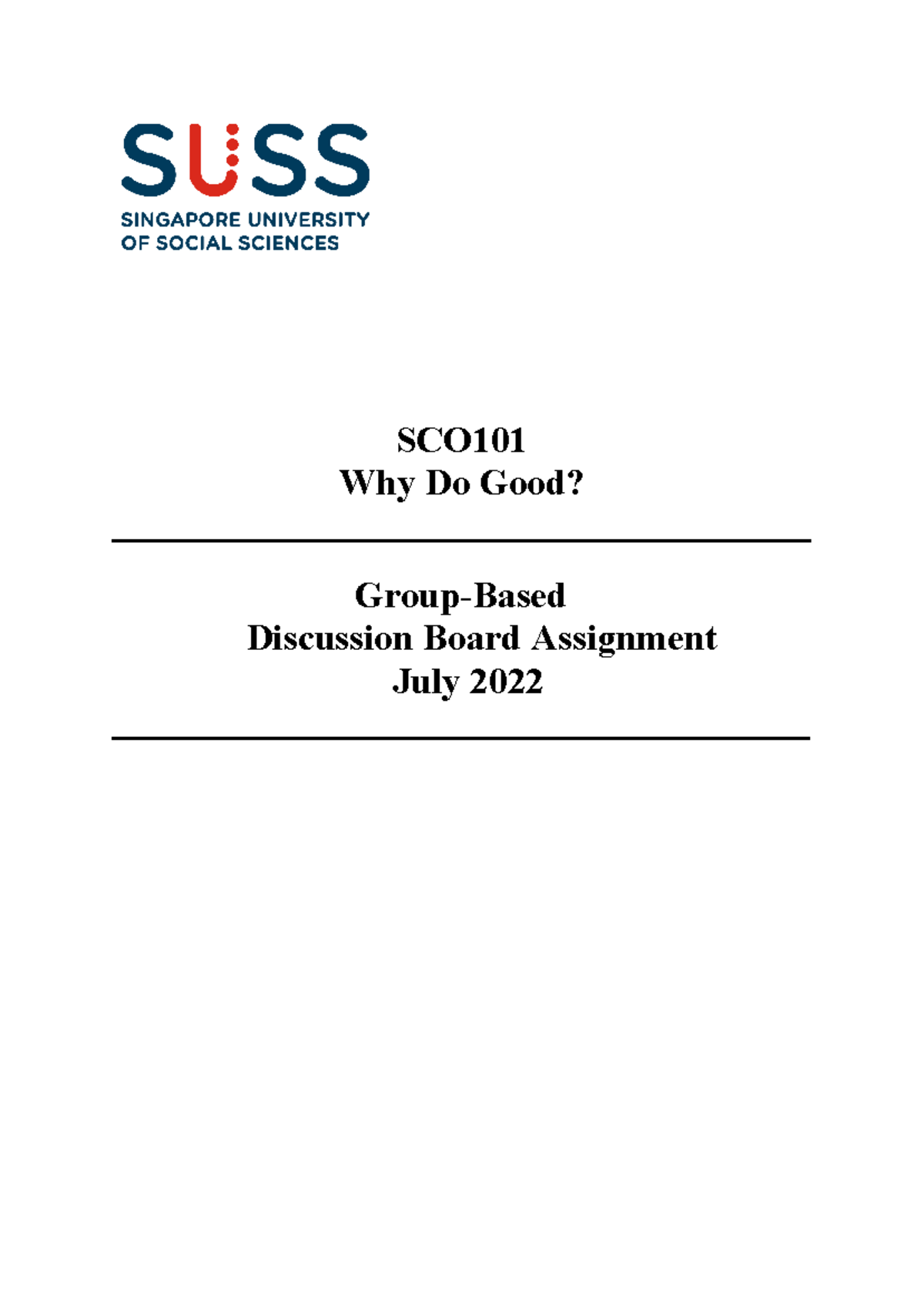 SUSS
SINGAPORE UNIVERSITY OF SOCIAL SCIENCES

SCO101
Why Do Good?

Group-Based
Discussion Board Assignment
July 2022